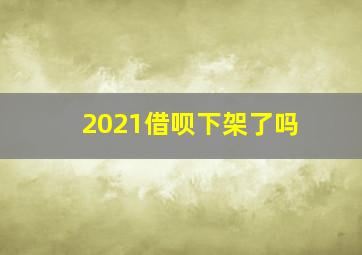 2021借呗下架了吗